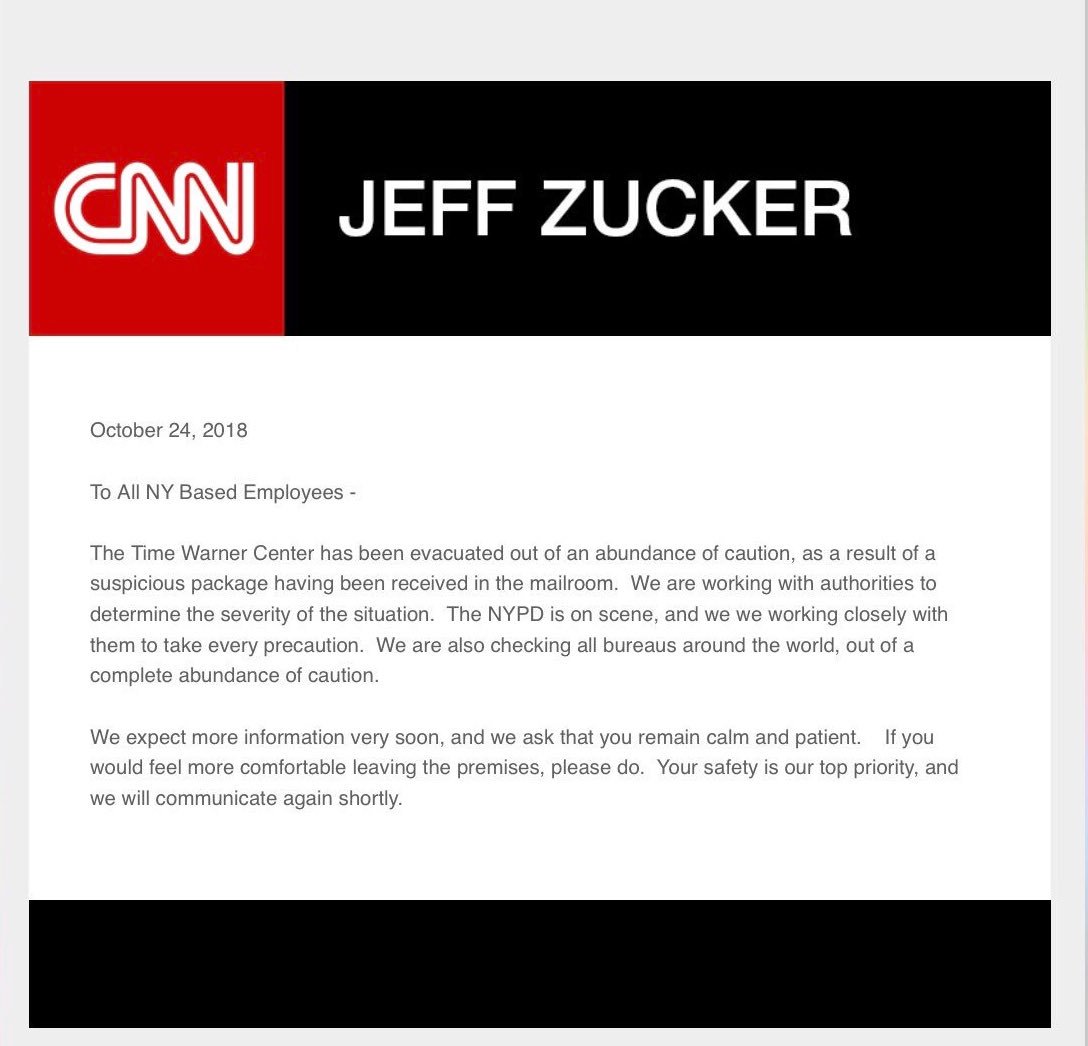 CNN JEFF ZUCKER

October 24, 2018

To All NY Based Employees -

The Time Warner Center has been evacuated out of an abundance of caution, as a result of a suspicious package having been received in the mailroom. We are working with authorities to determine the severity of the situation. The NYPD is on scene, and we we working closely with them to take every precaution. We are also checking all bureaus around the world, out of a complete abundance of caution.

We expect more information very soon, and we ask that you remain calm and patient. If you would feel more comfortable leaving the premises, please do. Your safety is our top priority, and we will communicate again shortly.